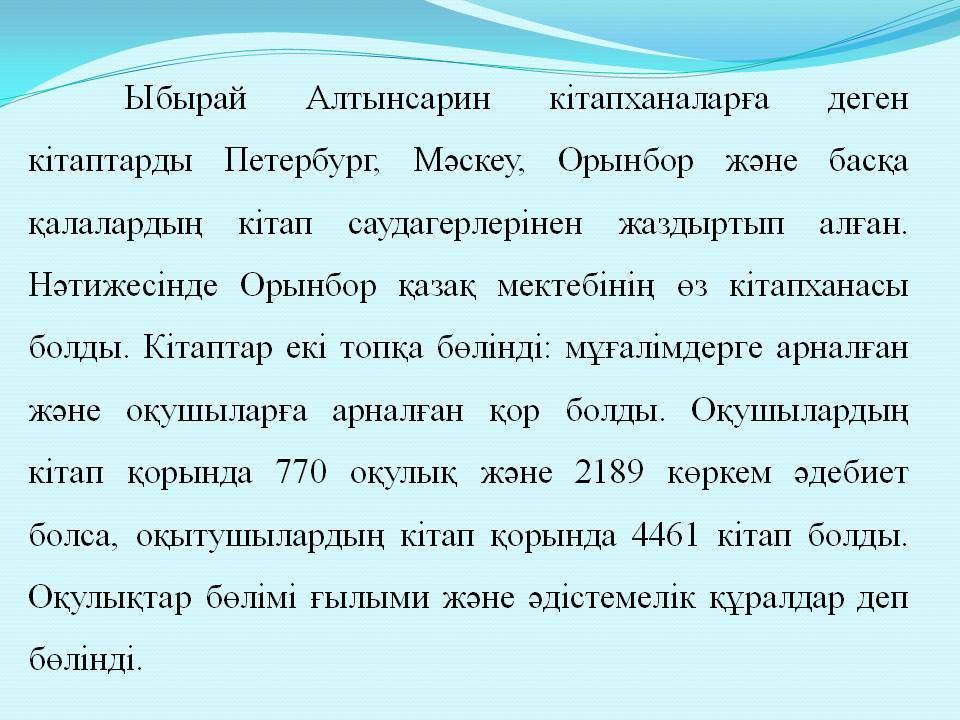 Ыбырай Алтынсарин кітапханаларға деген кітаптарды Петербург, Мәскеу, Орынбор және басқа қалалардың кітап саудагерлерінен жаздыртып алған. Нәтижесінде Орынбор қазақ мектебінің өз кітапханасы болды. Кітаптар екі топқа бөлінді: мұғалімдерге арналған және оқушыларға арналған қор болды. Оқушылардың кітап қорында 770 оқулық және 2189 көркем әдебиет болса, оқытушылардың кітап қорында 4461 кітап болды. Оқулықтар бөлімі ғылыми және әдістемелік құралдар деп бөлінді.